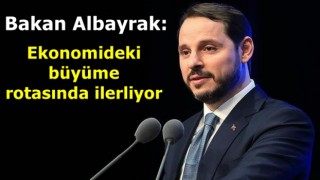 Bakan Albayrak:

Ekonomideki büyüme rotasında ilerliyor